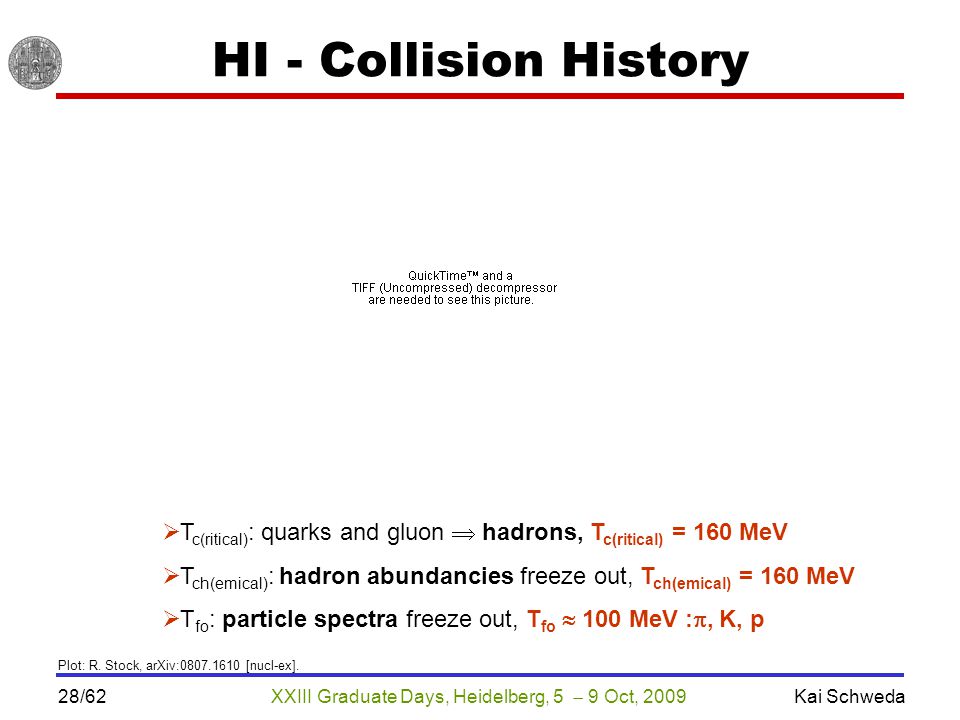 HI - Collision History

QuickTime™ and a TIFF (Uncompressed) decompressor are needed to see this picture.

➢$T_{c(ritical)}$: quarks and gluon $\Rightarrow$ hadrons, $T_{c(ritical)}$ = 160 MeV

➢$T_{ch(emical)}$: hadron abundancies freeze out, $T_{ch(emical)}$ = 160 MeV

➢$T_{fo}$: particle spectra freeze out, $T_{fo} \approx$ 100 MeV :$\pi$, K, p

Plot: R. Stock, arXiv:0807.1610 [nucl-ex].

28/62 XXIII Graduate Days, Heidelberg, 5 – 9 Oct, 2009 Kai Schweda